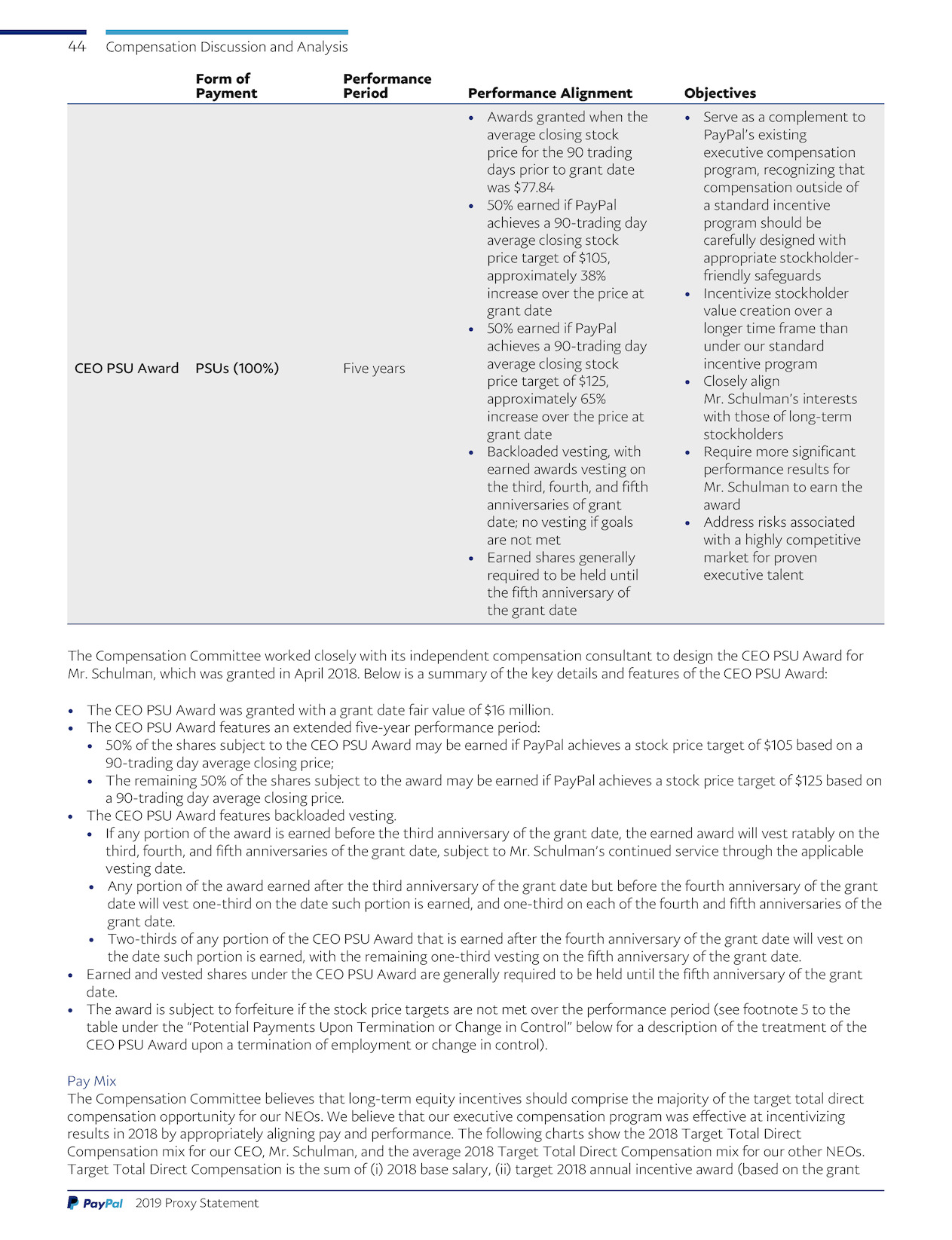 44 Compensation Discussion and Analysis

| | Form of Payment | Performance Period | Performance Alignment | Objectives |
|---|---|---|---|---|
| CEO PSU Award | PSUs (100%) | Five years | • Awards granted when the average closing stock price for the 90 trading days prior to grant date was \$77.84 • 50% earned if PayPal achieves a 90-trading day average closing stock price target of \$105, approximately 38% increase over the price at grant date • 50% earned if PayPal achieves a 90-trading day average closing stock price target of \$125, approximately 65% increase over the price at grant date • Backloaded vesting, with earned awards vesting on the third, fourth, and fifth anniversaries of grant date; no vesting if goals are not met • Earned shares generally required to be held until the fifth anniversary of the grant date | • Serve as a complement to PayPal's existing executive compensation program, recognizing that compensation outside of a standard incentive program should be carefully designed with appropriate stockholder-friendly safeguards • Incentivize stockholder value creation over a longer time frame than under our standard incentive program • Closely align Mr. Schulman's interests with those of long-term stockholders • Require more significant performance results for Mr. Schulman to earn the award • Address risks associated with a highly competitive market for proven executive talent |

The Compensation Committee worked closely with its independent compensation consultant to design the CEO PSU Award for Mr. Schulman, which was granted in April 2018. Below is a summary of the key details and features of the CEO PSU Award:

• The CEO PSU Award was granted with a grant date fair value of \$16 million.
• The CEO PSU Award features an extended five-year performance period:
• 50% of the shares subject to the CEO PSU Award may be earned if PayPal achieves a stock price target of \$105 based on a 90-trading day average closing price;
• The remaining 50% of the shares subject to the award may be earned if PayPal achieves a stock price target of \$125 based on a 90-trading day average closing price.
• The CEO PSU Award features backloaded vesting.
• If any portion of the award is earned before the third anniversary of the grant date, the earned award will vest ratably on the third, fourth, and fifth anniversaries of the grant date, subject to Mr. Schulman's continued service through the applicable vesting date.
• Any portion of the award earned after the third anniversary of the grant date but before the fourth anniversary of the grant date will vest one-third on the date such portion is earned, and one-third on each of the fourth and fifth anniversaries of the grant date.
• Two-thirds of any portion of the CEO PSU Award that is earned after the fourth anniversary of the grant date will vest on the date such portion is earned, with the remaining one-third vesting on the fifth anniversary of the grant date.
• Earned and vested shares under the CEO PSU Award are generally required to be held until the fifth anniversary of the grant date.
• The award is subject to forfeiture if the stock price targets are not met over the performance period (see footnote 5 to the table under the "Potential Payments Upon Termination or Change in Control" below for a description of the treatment of the CEO PSU Award upon a termination of employment or change in control).

Pay Mix
The Compensation Committee believes that long-term equity incentives should comprise the majority of the target total direct compensation opportunity for our NEOs. We believe that our executive compensation program was effective at incentivizing results in 2018 by appropriately aligning pay and performance. The following charts show the 2018 Target Total Direct Compensation mix for our CEO, Mr. Schulman, and the average 2018 Target Total Direct Compensation mix for our other NEOs. Target Total Direct Compensation is the sum of (i) 2018 base salary, (ii) target 2018 annual incentive award (based on the grant

PayPal 2019 Proxy Statement